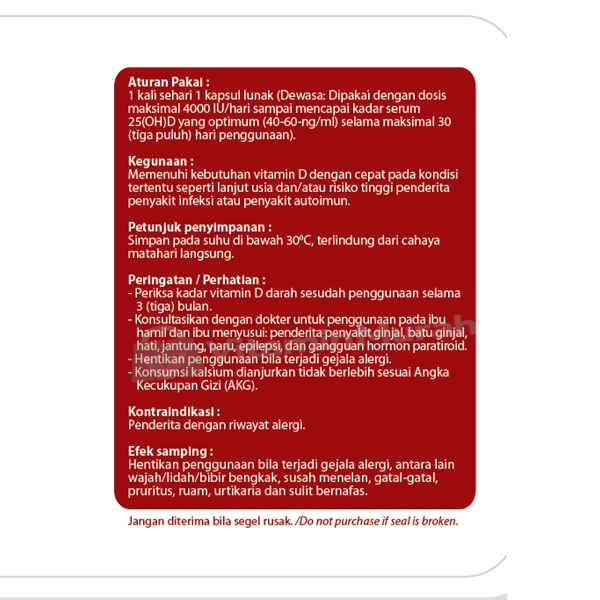 Aturan Pakai :
1 kali sehari 1 kapsul lunak (Dewasa: Dipakai dengan dosis maksimal 4000 IU/hari sampai mencapai kadar serum 25(OH)D yang optimum (40-60-ng/ml) selama maksimal 30 (tiga puluh) hari penggunaan).

Kegunaan :
Memenuhi kebutuhan vitamin D dengan cepat pada kondisi tertentu seperti lanjut usia dan/atau risiko tinggi penderita penyakit infeksi atau penyakit autoimun.

Petunjuk penyimpanan :
Simpan pada suhu di bawah 30ºC, terlindung dari cahaya matahari langsung.

Peringatan / Perhatian :
- Periksa kadar vitamin D darah sesudah penggunaan selama 3 (tiga) bulan.
- Konsultasikan dengan dokter untuk penggunaan pada ibu hamil dan ibu menyusui: penderita penyakit ginjal, batu ginjal, hati, jantung, paru, epilepsi, dan gangguan hormon paratiroid.
- Hentikan penggunaan bila terjadi gejala alergi.
- Konsumsi kalsium dianjurkan tidak berlebih sesuai Angka Kecukupan Gizi (AKG).

Kontraindikasi :
Penderita dengan riwayat alergi.

Efek samping :
Hentikan penggunaan bila terjadi gejala alergi, antara lain wajah/lidah/bibir bengkak, susah menelan, gatal-gatal, pruritus, ruam, urtikaria dan sulit bernafas.

Jangan diterima bila segel rusak. /Do not purchase if seal is broken.